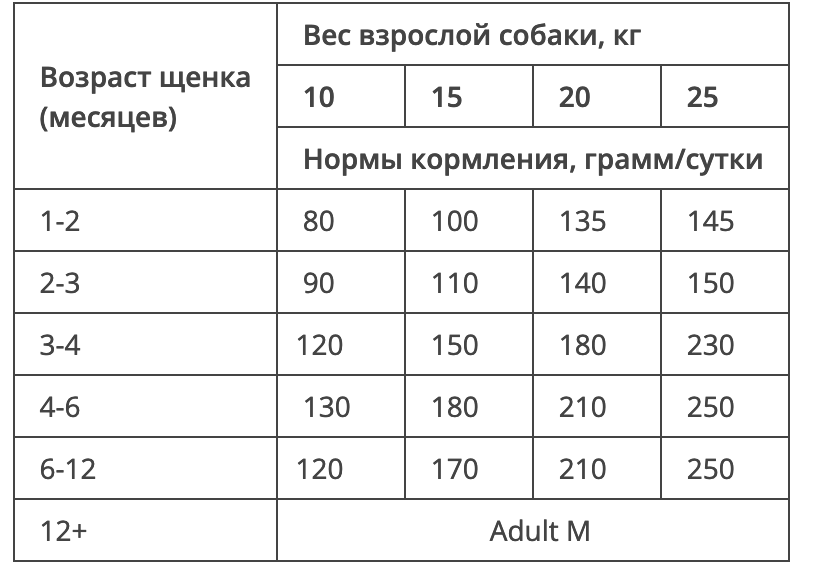 | Возраст щенка (месяцев) | Вес взрослой собаки, кг | | | |
|---|---|---|---|---|
| | 10 | 15 | 20 | 25 |
| | Нормы кормления, грамм/сутки | | | |
| 1-2 | 80 | 100 | 135 | 145 |
| 2-3 | 90 | 110 | 140 | 150 |
| 3-4 | 120 | 150 | 180 | 230 |
| 4-6 | 130 | 180 | 210 | 250 |
| 6-12 | 120 | 170 | 210 | 250 |
| 12+ | Adult M | | | |